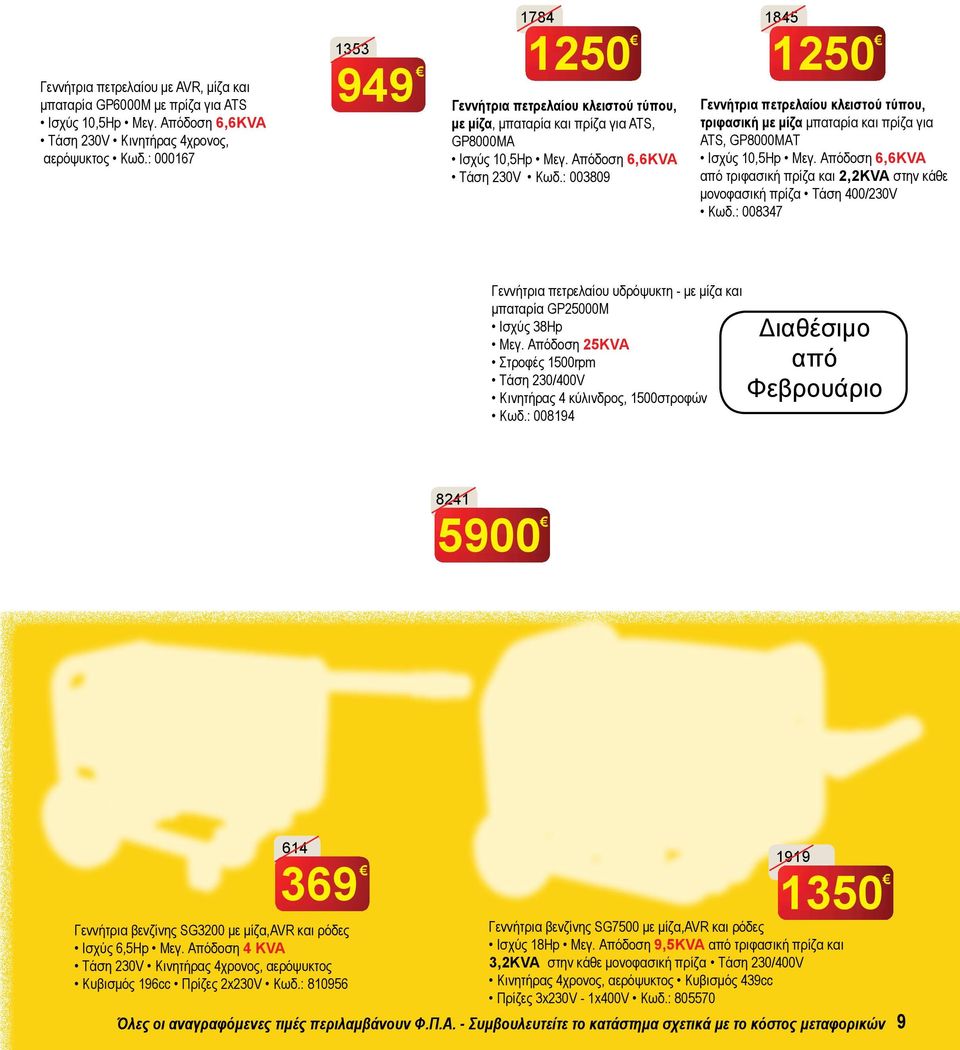 Γεννήτρια πετρελαίου με AVR, μίζα και μπαταρία GP6000M με πρίζα για ATS
• Ισχύς 10,5Hp • Μεγ. Απόδοση 6,6KVA
• Τάση 230V • Κινητήρας 4χρονος, αερόψυκτος • Κωδ.: 000167

1353
949 €

1784
1250 €

Γεννήτρια πετρελαίου κλειστού τύπου, με μίζα, μπαταρία και πρίζα για ATS, GP8000MA
• Ισχύς 10,5Hp • Μεγ. Απόδοση 6,6KVA
• Τάση 230V • Κωδ.: 003809

1845
1250 €

Γεννήτρια πετρελαίου κλειστού τύπου, τριφασική με μίζα μπαταρία και πρίζα για ATS, GP8000MAT
• Ισχύς 10,5Hp • Μεγ. Απόδοση 6,6KVA από τριφασική πρίζα και 2,2KVA στην κάθε μονοφασική πρίζα • Τάση 400/230V
• Κωδ.: 008347

Γεννήτρια πετρελαίου υδρόψυκτη - με μίζα και μπαταρία GP25000M
• Ισχύς 38Hp
• Μεγ. Απόδοση 25KVA
• Στροφές 1500rpm
• Τάση 230/400V
• Κινητήρας 4 κύλινδρος, 1500στροφών
• Κωδ.: 008194

Διαθέσιμο από Φεβρουάριο

8241
5900 €

614
369 €

Γεννήτρια βενζίνης SG3200 με μίζα,AVR και ρόδες
• Ισχύς 6,5Hp • Μεγ. Απόδοση 4 KVA
• Τάση 230V • Κινητήρας 4χρονος, αερόψυκτος
• Κυβισμός 196cc • Πρίζες 2x230V • Κωδ.: 810956

1919
1350 €

Γεννήτρια βενζίνης SG7500 με μίζα,AVR και ρόδες
• Ισχύς 18Hp • Μεγ. Απόδοση 9,5KVA από τριφασική πρίζα και 3,2KVA στην κάθε μονοφασική πρίζα • Τάση 230/400V
• Κινητήρας 4χρονος, αερόψυκτος • Κυβισμός 439cc
• Πρίζες 3x230V - 1x400V • Κωδ.: 805570

Όλες οι αναγραφόμενες τιμές περιλαμβάνουν Φ.Π.Α. - Συμβουλευτείτε το κατάστημα σχετικά με το κόστος μεταφορικών 9